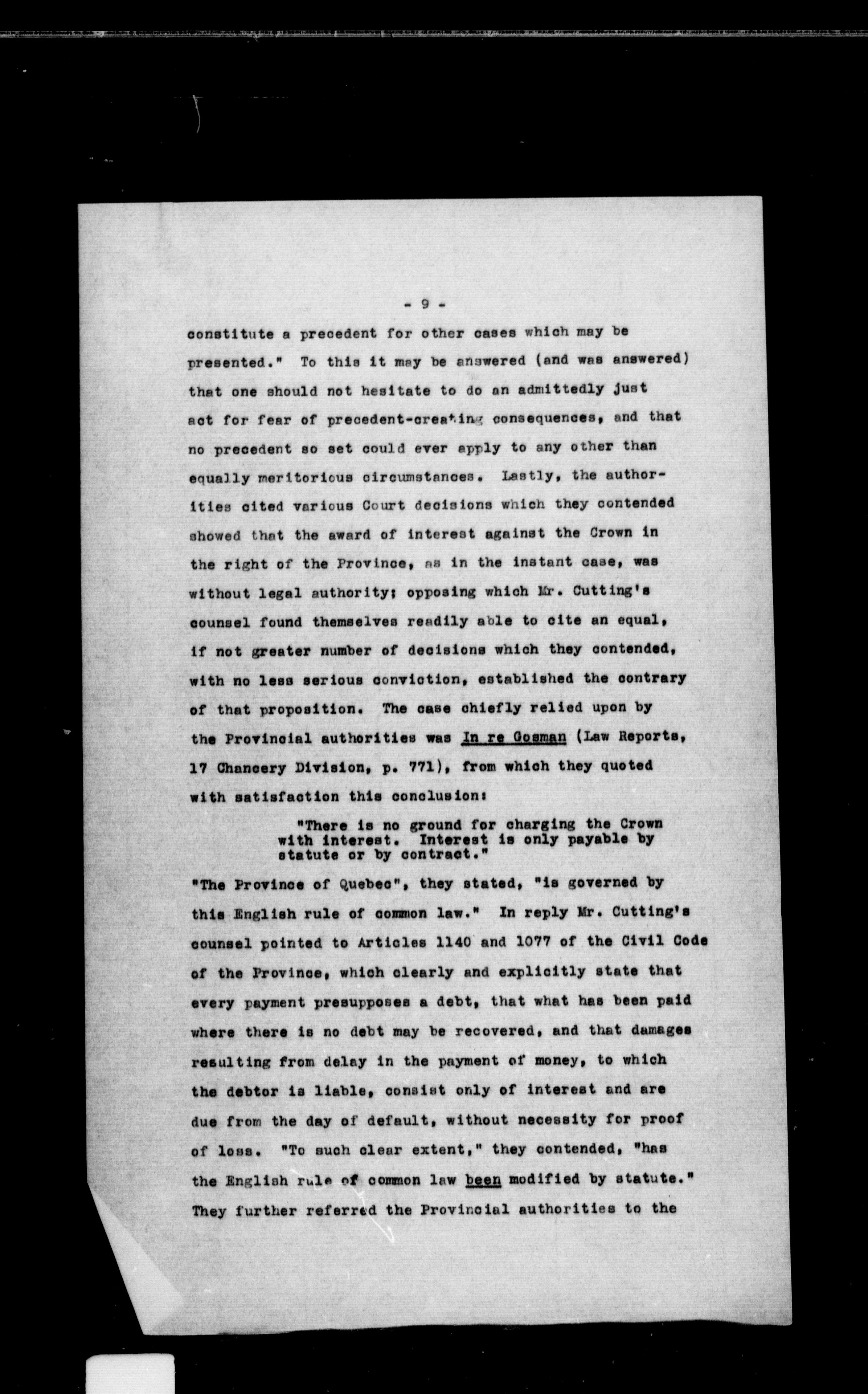 - 9 -

constitute a precedent for other cases which may be presented." To this it may be answered (and was answered) that one should not hesitate to do an admittedly just act for fear of precedent-creating consequences, and that no precedent so set could ever apply to any other than equally meritorious circumstances. Lastly, the authorities cited various Court decisions which they contended showed that the award of interest against the Crown in the right of the Province, as in the instant case, was without legal authority; opposing which Mr. Cutting's counsel found themselves readily able to cite an equal, if not greater number of decisions which they contended, with no less serious conviction, established the contrary of that proposition. The case chiefly relied upon by the Provincial authorities was In re Gosman (Law Reports, 17 Chancery Division, p. 771), from which they quoted with satisfaction this conclusion:

"There is no ground for charging the Crown with interest. Interest is only payable by statute or by contract."

"The Province of Quebec", they stated, "is governed by this English rule of common law." In reply Mr. Cutting's counsel pointed to Articles 1140 and 1077 of the Civil Code of the Province, which clearly and explicitly state that every payment presupposes a debt, that what has been paid where there is no debt may be recovered, and that damages resulting from delay in the payment of money, to which the debtor is liable, consist only of interest and are due from the day of default, without necessity for proof of loss. "To such clear extent," they contended, "has the English rule of common law been modified by statute." They further referred the Provincial authorities to the